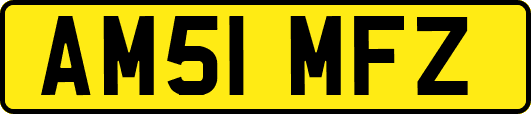 AM51 MFZ